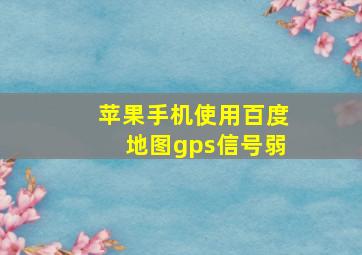 苹果手机使用百度地图gps信号弱